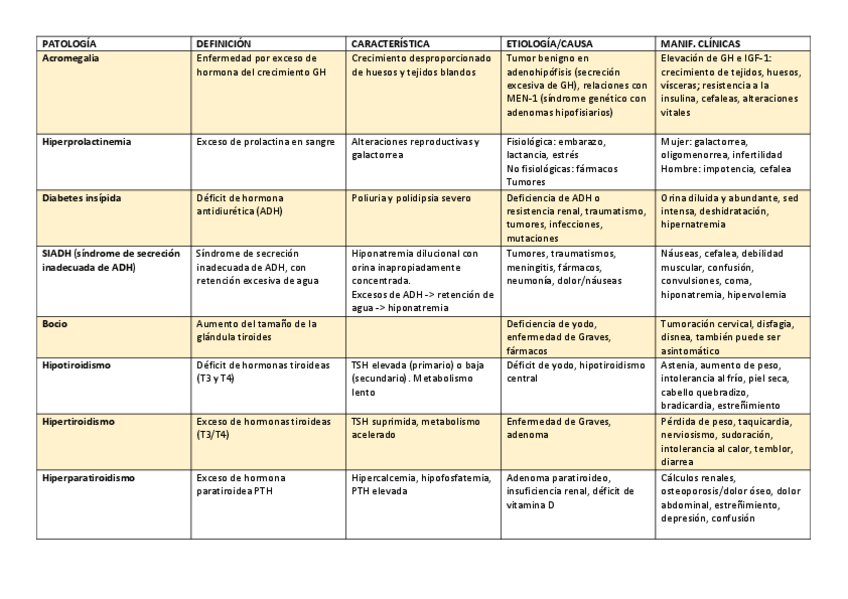 | PATOLOGÍA | DEFINICIÓN | CARACTERÍSTICA | ETIOLOGÍA/CAUSA | MANIF. CLÍNICAS |
|---|---|---|---|---|
| Acromegalia | Enfermedad por exceso de hormona del crecimiento GH | Crecimiento desproporcionado de huesos y tejidos blandos | Tumor benigno en adenohipófisis (secreción excesiva de GH), relaciones con MEN-1 (síndrome genético con adenomas hipofisiarios) | Elevación de GH e IGF-1: crecimiento de tejidos, huesos, vísceras; resistencia a la insulina, cefaleas, alteraciones vitales |
| Hiperprolactinemia | Exceso de prolactina en sangre | Alteraciones reproductivas y galactorrea | Fisiológica: embarazo, lactancia, estrés No fisiológicas: fármacos Tumores | Mujer: galactorrea, oligomenorrea, infertilidad Hombre: impotencia, cefalea |
| Diabetes insípida | Déficit de hormona antidiurética (ADH) | Poliuria y polidipsia severo | Deficiencia de ADH o resistencia renal, traumatismo, tumores, infecciones, mutaciones | Orina diluida y abundante, sed intensa, deshidratación, hipernatremia |
| SIADH (síndrome de secreción inadecuada de ADH) | Síndrome de secreción inadecuada de ADH, con retención excesiva de agua | Hiponatremia dilucional con orina inapropiadamente concentrada. Excesos de ADH -> retención de agua -> hiponatremia | Tumores, traumatismos, meningitis, fármacos, neumonía, dolor/náuseas | Náuseas, cefalea, debilidad muscular, confusión, convulsiones, coma, hiponatremia, hipervolemia |
| Bocio | Aumento del tamaño de la glándula tiroides | | Deficiencia de yodo, enfermedad de Graves, fármacos | Tumoración cervical, disfagia, disnea, también puede ser asintomático |
| Hipotiroidismo | Déficit de hormonas tiroideas (T3 y T4) | TSH elevada (primario) o baja (secundario). Metabolismo lento | Déficit de yodo, hipotiroidismo central | Astenia, aumento de peso, intolerancia al frío, piel seca, cabello quebradizo, bradicardia, estreñimiento |
| Hipertiroidismo | Exceso de hormonas tiroideas (T3/T4) | TSH suprimida, metabolismo acelerado | Enfermedad de Graves, adenoma | Pérdida de peso, taquicardia, nerviosismo, sudoración, intolerancia al calor, temblor, diarrea |
| Hiperparatiroidismo | Exceso de hormona paratiroidea PTH | Hipercalcemia, hipofosfatemia, PTH elevada | Adenoma paratiroideo, insuficiencia renal, déficit de vitamina D | Cálculos renales, osteoporosis/dolor óseo, dolor abdominal, estreñimiento, depresión, confusión |